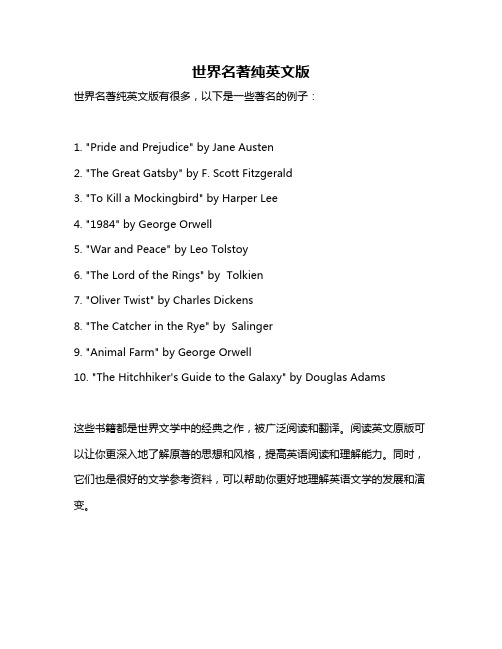 世界名著纯英文版

世界名著纯英文版有很多，以下是一些著名的例子：

1. "Pride and Prejudice" by Jane Austen
2. "The Great Gatsby" by F. Scott Fitzgerald
3. "To Kill a Mockingbird" by Harper Lee
4. "1984" by George Orwell
5. "War and Peace" by Leo Tolstoy
6. "The Lord of the Rings" by Tolkien
7. "Oliver Twist" by Charles Dickens
8. "The Catcher in the Rye" by Salinger
9. "Animal Farm" by George Orwell
10. "The Hitchhiker's Guide to the Galaxy" by Douglas Adams

这些书籍都是世界文学中的经典之作，被广泛阅读和翻译。阅读英文原版可以让你更深入地了解原著的思想和风格，提高英语阅读和理解能力。同时，它们也是很好的文学参考资料，可以帮助你更好地理解英语文学的发展和演变。